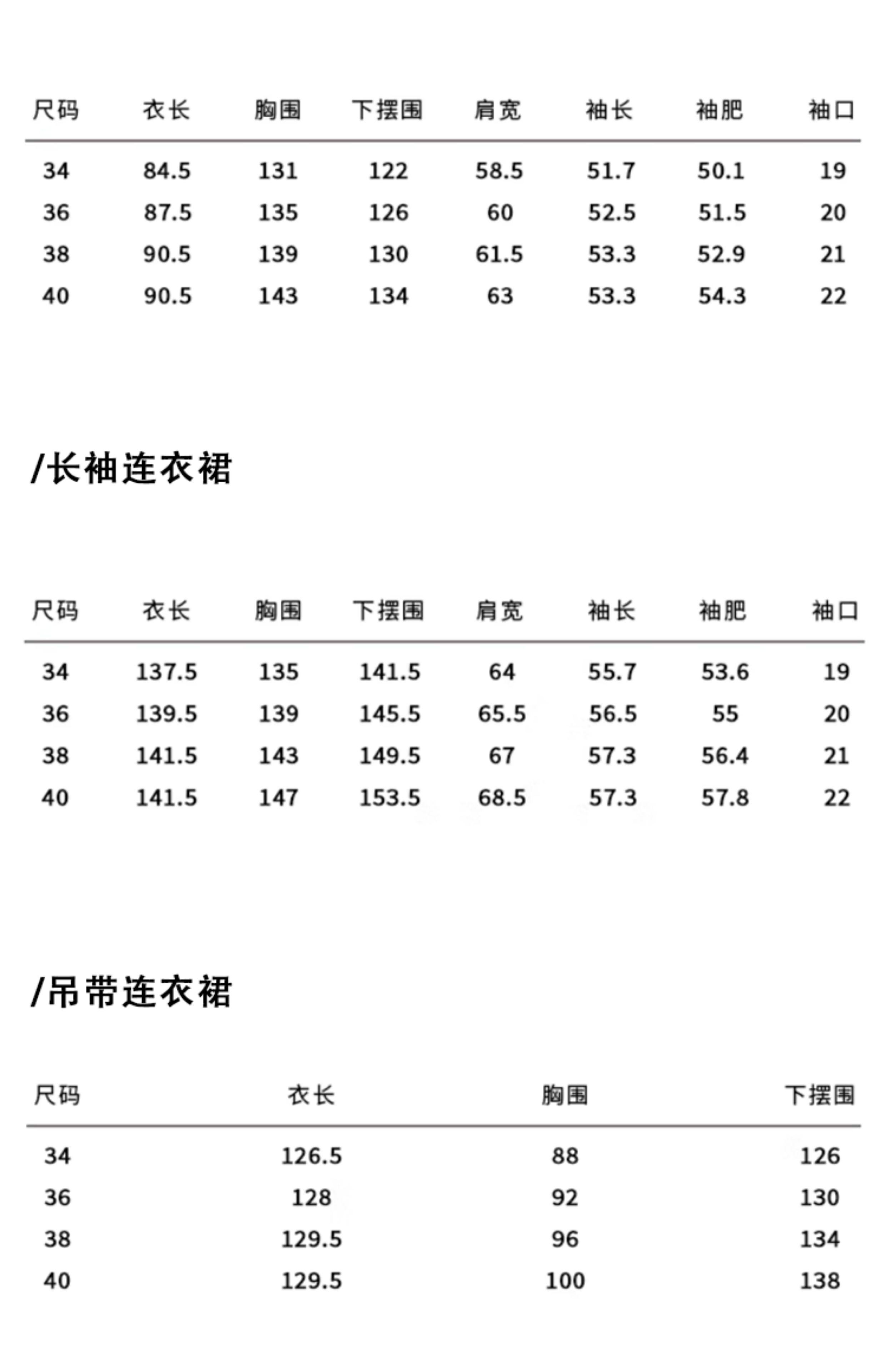 | 尺码 | 衣长 | 胸围 | 下摆围 | 肩宽 | 袖长 | 袖肥 | 袖口 |
|---|---|---|---|---|---|---|---|
| 34 | 84.5 | 131 | 122 | 58.5 | 51.7 | 50.1 | 19 |
| 36 | 87.5 | 135 | 126 | 60 | 52.5 | 51.5 | 20 |
| 38 | 90.5 | 139 | 130 | 61.5 | 53.3 | 52.9 | 21 |
| 40 | 90.5 | 143 | 134 | 63 | 53.3 | 54.3 | 22 |

/长袖连衣裙

| 尺码 | 衣长 | 胸围 | 下摆围 | 肩宽 | 袖长 | 袖肥 | 袖口 |
|---|---|---|---|---|---|---|---|
| 34 | 137.5 | 135 | 141.5 | 64 | 55.7 | 53.6 | 19 |
| 36 | 139.5 | 139 | 145.5 | 65.5 | 56.5 | 55 | 20 |
| 38 | 141.5 | 143 | 149.5 | 67 | 57.3 | 56.4 | 21 |
| 40 | 141.5 | 147 | 153.5 | 68.5 | 57.3 | 57.8 | 22 |

/吊带连衣裙

| 尺码 | 衣长 | 胸围 | 下摆围 |
|---|---|---|---|
| 34 | 126.5 | 88 | 126 |
| 36 | 128 | 92 | 130 |
| 38 | 129.5 | 96 | 134 |
| 40 | 129.5 | 100 | 138 |